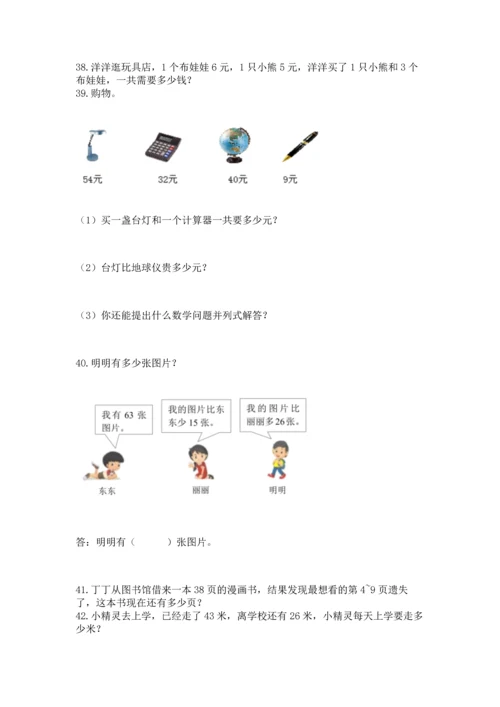 38. 洋洋逛玩具店，1 个布娃娃 6 元，1 只小熊 5 元，洋洋买了 1 只小熊和 3 个布娃娃，一共需要多少钱？
39. 购物。

54元　32元　40元　9元

（1）买一盏台灯和一个计算器一共要多少元？

（2）台灯比地球仪贵多少元？

（3）你还能提出什么数学问题并列式解答？

40. 明明有多少张图片？

我有 63 张图片。

我的图片比东东少 15 张。

我的图片比丽丽多 26 张。

东东　丽丽　明明

答：明明有（　　）张图片。

41. 丁丁从图书馆借来一本 38 页的漫画书，结果发现最想看的第 4~9 页遗失了，这本书现在还有多少页？
42. 小精灵去上学，已经走了 43 米，离学校还有 26 米，小精灵每天上学要走多少米？